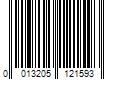 0 013205 121593